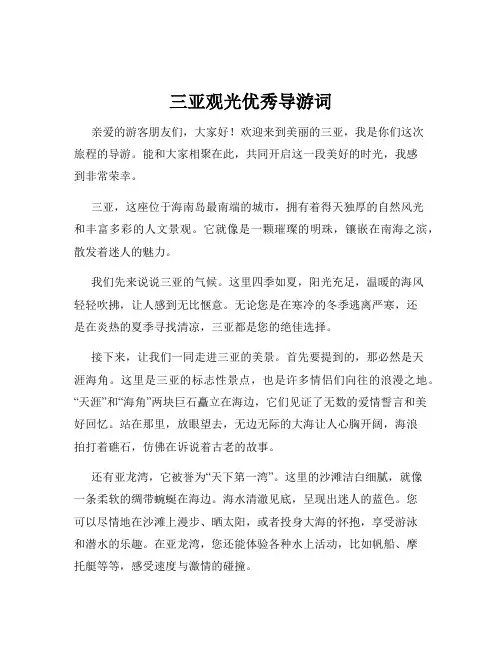 三亚观光优秀导游词

亲爱的游客朋友们，大家好！欢迎来到美丽的三亚，我是你们这次旅程的导游。能和大家相聚在此，共同开启这一段美好的时光，我感到非常荣幸。

三亚，这座位于海南岛最南端的城市，拥有着得天独厚的自然风光和丰富多彩的人文景观。它就像是一颗璀璨的明珠，镶嵌在南海之滨，散发着迷人的魅力。

我们先来说说三亚的气候。这里四季如夏，阳光充足，温暖的海风轻轻吹拂，让人感到无比惬意。无论您是在寒冷的冬季逃离严寒，还是在炎热的夏季寻找清凉，三亚都是您的绝佳选择。

接下来，让我们一同走进三亚的美景。首先要提到的，那必然是天涯海角。这里是三亚的标志性景点，也是许多情侣们向往的浪漫之地。“天涯”和“海角”两块巨石矗立在海边，它们见证了无数的爱情誓言和美好回忆。站在那里，放眼望去，无边无际的大海让人心胸开阔，海浪拍打着礁石，仿佛在诉说着古老的故事。

还有亚龙湾，它被誉为“天下第一湾”。这里的沙滩洁白细腻，就像一条柔软的绸带蜿蜒在海边。海水清澈见底，呈现出迷人的蓝色。您可以尽情地在沙滩上漫步、晒太阳，或者投身大海的怀抱，享受游泳和潜水的乐趣。在亚龙湾，您还能体验各种水上活动，比如帆船、摩托艇等等，感受速度与激情的碰撞。